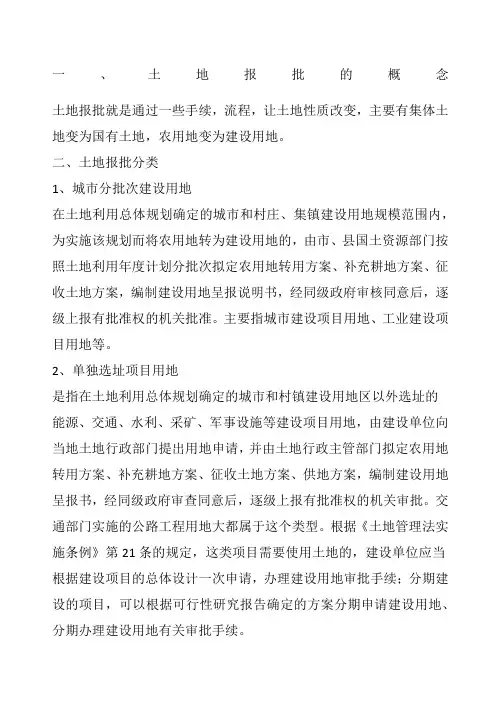 一、土地报批的概念

土地报批就是通过一些手续，流程，让土地性质改变，主要有集体土地变为国有土地，农用地变为建设用地。

二、土地报批分类

1、城市分批次建设用地

在土地利用总体规划确定的城市和村庄、集镇建设用地规模范围内，为实施该规划而将农用地转为建设用地的，由市、县国土资源部门按照土地利用年度计划分批次拟定农用地转用方案、补充耕地方案、征收土地方案，编制建设用地呈报说明书，经同级政府审核同意后，逐级上报有批准权的机关批准。主要指城市建设项目用地、工业建设项目用地等。

2、单独选址项目用地

是指在土地利用总体规划确定的城市和村镇建设用地区以外选址的能源、交通、水利、采矿、军事设施等建设项目用地，由建设单位向当地土地行政部门提出用地申请，并由土地行政主管部门拟定农用地转用方案、补充耕地方案、征收土地方案、供地方案，编制建设用地呈报书，经同级政府审查同意后，逐级上报有批准权的机关审批。交通部门实施的公路工程用地大都属于这个类型。根据《土地管理法实施条例》第 21 条的规定，这类项目需要使用土地的，建设单位应当根据建设项目的总体设计一次申请，办理建设用地审批手续；分期建设的项目，可以根据可行性研究报告确定的方案分期申请建设用地、分期办理建设用地有关审批手续。